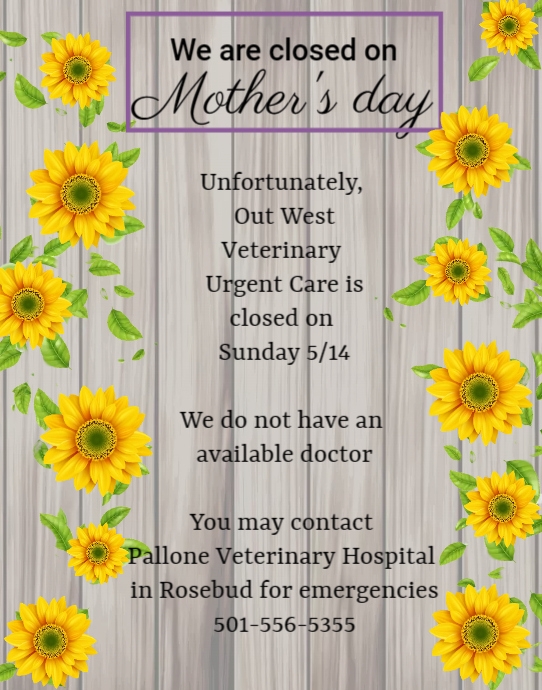 We are closed on
Mother's day

Unfortunately, Out West Veterinary Urgent Care is closed on Sunday 5/14

We do not have an available doctor

You may contact Pallone Veterinary Hospital in Rosebud for emergencies 501-556-5355